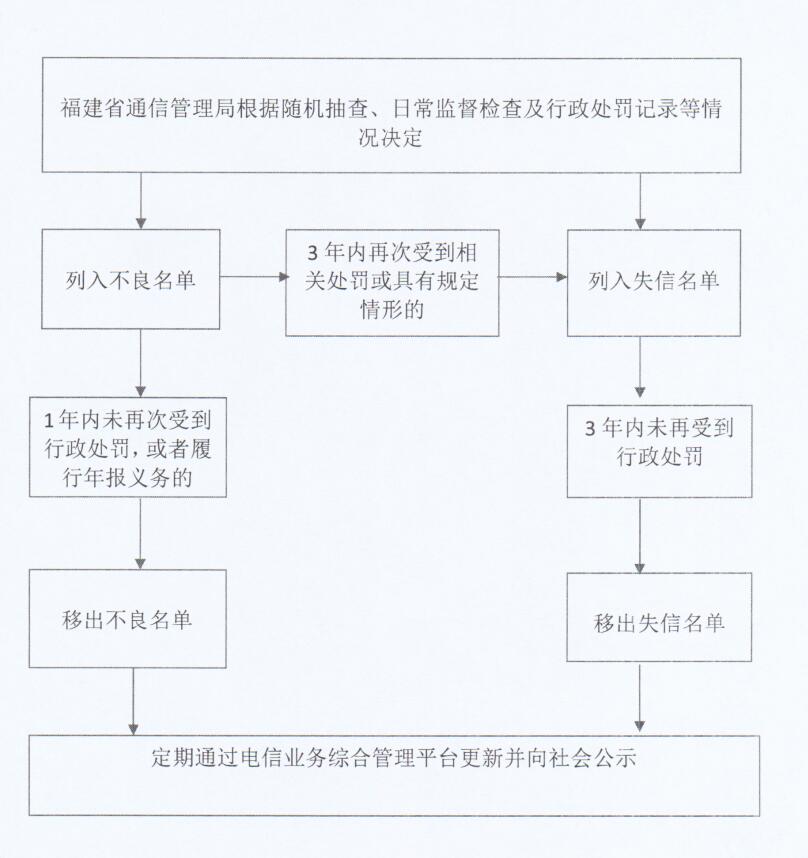 福建省通信管理局根据随机抽查、日常监督检查及行政处罚记录等情况决定

列入不良名单

3年内再次受到相关处罚或具有规定情形的

列入失信名单

1年内未再次受到行政处罚，或者履行年报义务的

3年内未再受到行政处罚

移出不良名单

移出失信名单

定期通过电信业务综合管理平台更新并向社会公示